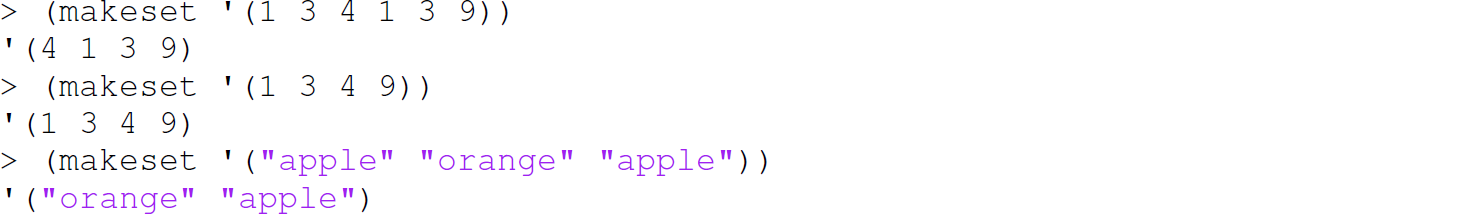 > (makeset '(1 3 4 1 3 9))
'(4 1 3 9)
> (makeset '(1 3 4 9))
'(1 3 4 9)
> (makeset '("apple" "orange" "apple"))
'("orange" "apple")